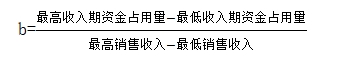 $b=\frac{最高收入期资金占用量-最低收入期资金占用量}{最高销售收入-最低销售收入}$